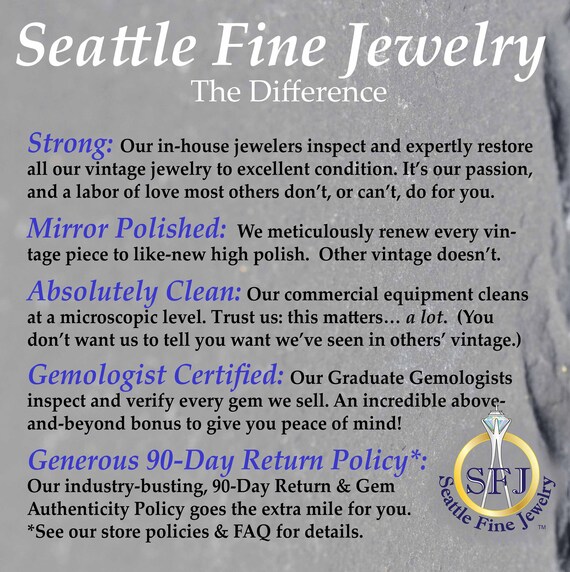 Seattle Fine Jewelry
The Difference

Strong: Our in-house jewelers inspect and expertly restore all our vintage jewelry to excellent condition. It's our passion, and a labor of love most others don't, or can't, do for you.

Mirror Polished: We meticulously renew every vintage piece to like-new high polish. Other vintage doesn't.

Absolutely Clean: Our commercial equipment cleans at a microscopic level. Trust us: this matters... a lot. (You don't want us to tell you want we've seen in others' vintage.)

Gemologist Certified: Our Graduate Gemologists inspect and verify every gem we sell. An incredible above-and-beyond bonus to give you peace of mind!

Generous 90-Day Return Policy*:
Our industry-busting, 90-Day Return & Gem Authenticity Policy goes the extra mile for you.
*See our store policies & FAQ for details.

SFJ
Seattle Fine Jewelry ™